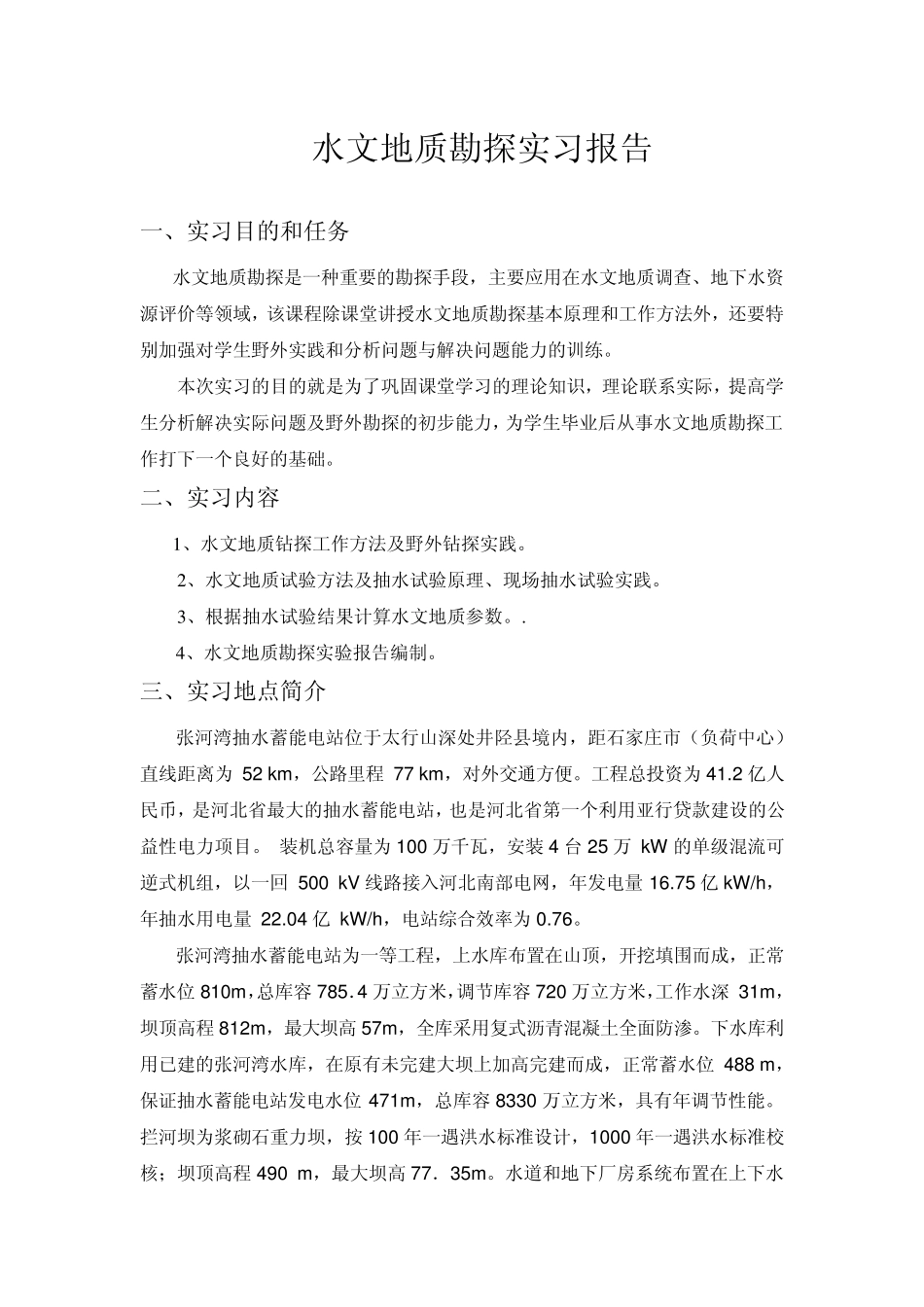 水文地质勘探实习报告

一、实习目的和任务

水文地质勘探是一种重要的勘探手段，主要应用在水文地质调查、地下水资源评价等领域，该课程除课堂讲授水文地质勘探基本原理和工作方法外，还要特别加强对学生野外实践和分析问题与解决问题能力的训练。

本次实习的目的就是为了巩固课堂学习的理论知识，理论联系实际，提高学生分析解决实际问题及野外勘探的初步能力，为学生毕业后从事水文地质勘探工作打下一个良好的基础。

二、实习内容

1、水文地质钻探工作方法及野外钻探实践。

2、水文地质试验方法及抽水试验原理、现场抽水试验实践。

3、根据抽水试验结果计算水文地质参数。.

4、水文地质勘探实验报告编制。

三、实习地点简介

张河湾抽水蓄能电站位于太行山深处井陉县境内，距石家庄市（负荷中心）直线距离为 52 km，公路里程 77 km，对外交通方便。工程总投资为 41.2 亿人民币，是河北省最大的抽水蓄能电站，也是河北省第一个利用亚行贷款建设的公益性电力项目。 装机总容量为 100 万千瓦，安装 4 台 25 万 kW 的单级混流可逆式机组，以一回 500 kV 线路接入河北南部电网，年发电量 16.75 亿 kW/h，年抽水用电量 22.04 亿 kW/h，电站综合效率为 0.76。

张河湾抽水蓄能电站为一等工程，上水库布置在山顶，开挖填围而成，正常蓄水位 810m，总库容 785.4 万立方米，调节库容 720 万立方米，工作水深 31m，坝顶高程 812m，最大坝高 57m，全库采用复式沥青混凝土全面防渗。下水库利用已建的张河湾水库，在原有未完建大坝上加高完建而成，正常蓄水位 488 m，保证抽水蓄能电站发电水位 471m，总库容 8330 万立方米，具有年调节性能。拦河坝为浆砌石重力坝，按 100 年一遇洪水标准设计，1000 年一遇洪水标准校核；坝顶高程 490 m，最大坝高 77．35m。水道和地下厂房系统布置在上下水